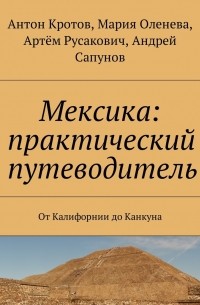 Антон Кротов, Мария Оленева, Артём Русакович, Андрей Сапунов

Мексика: практический путеводитель

От Калифорнии до Канкуна